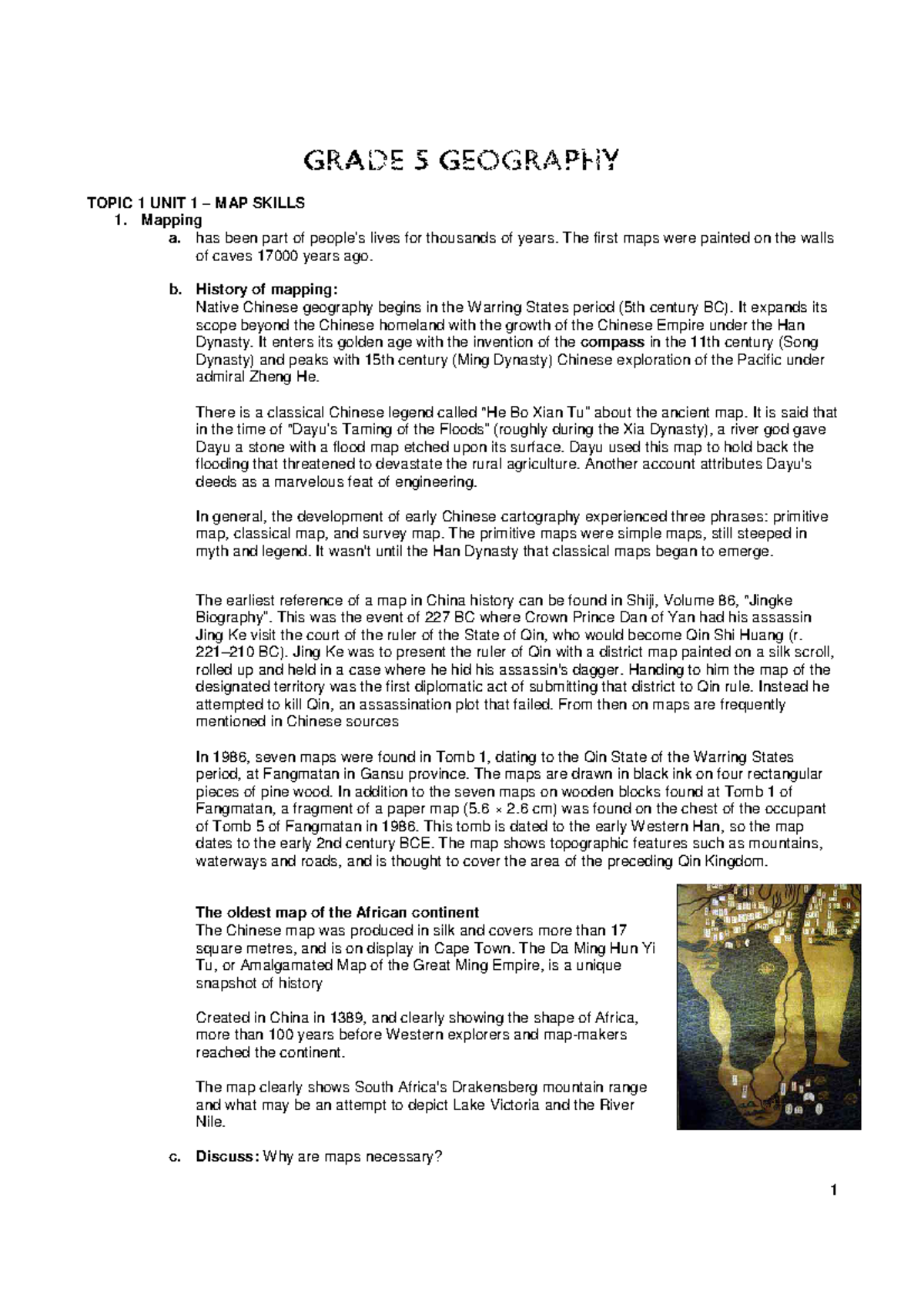 GRADE 5 GEOGRAPHY

TOPIC 1 UNIT 1 – MAP SKILLS

1. Mapping

a. has been part of people's lives for thousands of years. The first maps were painted on the walls of caves 17000 years ago.

b. History of mapping:
Native Chinese geography begins in the Warring States period (5th century BC). It expands its scope beyond the Chinese homeland with the growth of the Chinese Empire under the Han Dynasty. It enters its golden age with the invention of the compass in the 11th century (Song Dynasty) and peaks with 15th century (Ming Dynasty) Chinese exploration of the Pacific under admiral Zheng He.

There is a classical Chinese legend called "He Bo Xian Tu" about the ancient map. It is said that in the time of "Dayu's Taming of the Floods" (roughly during the Xia Dynasty), a river god gave Dayu a stone with a flood map etched upon its surface. Dayu used this map to hold back the flooding that threatened to devastate the rural agriculture. Another account attributes Dayu's deeds as a marvelous feat of engineering.

In general, the development of early Chinese cartography experienced three phrases: primitive map, classical map, and survey map. The primitive maps were simple maps, still steeped in myth and legend. It wasn't until the Han Dynasty that classical maps began to emerge.

The earliest reference of a map in China history can be found in Shiji, Volume 86, "Jingke Biography". This was the event of 227 BC where Crown Prince Dan of Yan had his assassin Jing Ke visit the court of the ruler of the State of Qin, who would become Qin Shi Huang (r. 221–210 BC). Jing Ke was to present the ruler of Qin with a district map painted on a silk scroll, rolled up and held in a case where he hid his assassin's dagger. Handing to him the map of the designated territory was the first diplomatic act of submitting that district to Qin rule. Instead he attempted to kill Qin, an assassination plot that failed. From then on maps are frequently mentioned in Chinese sources

In 1986, seven maps were found in Tomb 1, dating to the Qin State of the Warring States period, at Fangmatan in Gansu province. The maps are drawn in black ink on four rectangular pieces of pine wood. In addition to the seven maps on wooden blocks found at Tomb 1 of Fangmatan, a fragment of a paper map (5.6 × 2.6 cm) was found on the chest of the occupant of Tomb 5 of Fangmatan in 1986. This tomb is dated to the early Western Han, so the map dates to the early 2nd century BCE. The map shows topographic features such as mountains, waterways and roads, and is thought to cover the area of the preceding Qin Kingdom.

The oldest map of the African continent
The Chinese map was produced in silk and covers more than 17 square metres, and is on display in Cape Town. The Da Ming Hun Yi Tu, or Amalgamated Map of the Great Ming Empire, is a unique snapshot of history

Created in China in 1389, and clearly showing the shape of Africa, more than 100 years before Western explorers and map-makers reached the continent.

The map clearly shows South Africa's Drakensberg mountain range and what may be an attempt to depict Lake Victoria and the River Nile.

c. Discuss: Why are maps necessary?

1